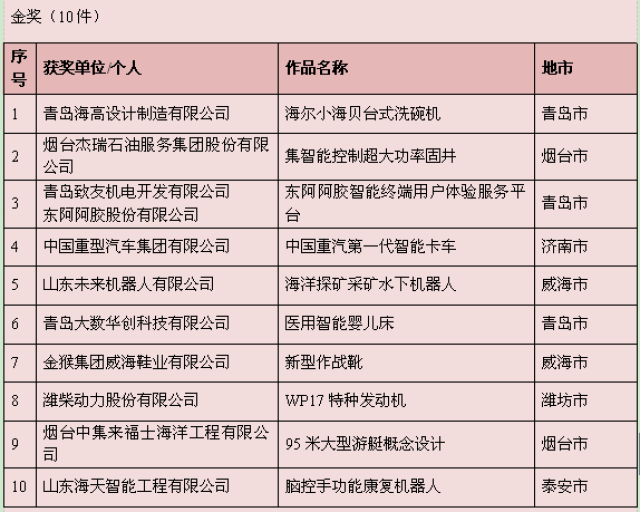 金奖（10件）

| 序号 | 获奖单位/个人 | 作品名称 | 地市 |
|---|---|---|---|
| 1 | 青岛海高设计制造有限公司 | 海尔小海贝台式洗碗机 | 青岛市 |
| 2 | 烟台杰瑞石油服务集团股份有限公司 | 集智能控制超大功率固井 | 烟台市 |
| 3 | 青岛致友机电开发有限公司 东阿阿胶股份有限公司 | 东阿阿胶智能终端用户体验服务平台 | 青岛市 |
| 4 | 中国重型汽车集团有限公司 | 中国重汽第一代智能卡车 | 济南市 |
| 5 | 山东未来机器人有限公司 | 海洋探矿采矿水下机器人 | 威海市 |
| 6 | 青岛大数华创科技有限公司 | 医用智能婴儿床 | 青岛市 |
| 7 | 金猴集团威海鞋业有限公司 | 新型作战靴 | 威海市 |
| 8 | 潍柴动力股份有限公司 | WP17 特种发动机 | 潍坊市 |
| 9 | 烟台中集来福士海洋工程有限公司 | 95 米大型游艇概念设计 | 烟台市 |
| 10 | 山东海天智能工程有限公司 | 脑控手功能康复机器人 | 泰安市 |